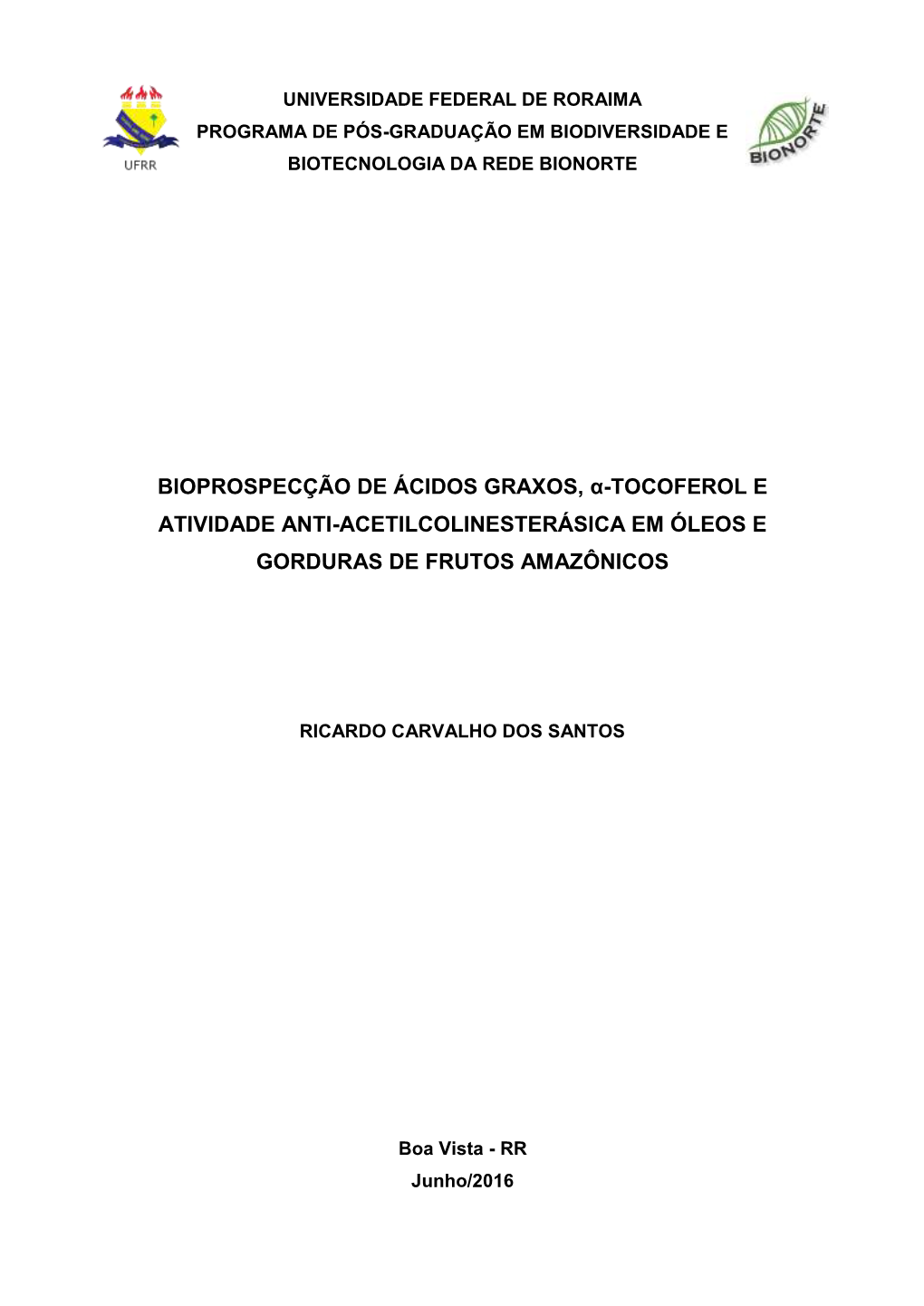 UFRR

UNIVERSIDADE FEDERAL DE RORAIMA
PROGRAMA DE PÓS-GRADUAÇÃO EM BIODIVERSIDADE E BIOTECNOLOGIA DA REDE BIONORTE

BIONORTE

BIOPROSPECÇÃO DE ÁCIDOS GRAXOS, α-TOCOFEROL E ATIVIDADE ANTI-ACETILCOLINESTERÁSICA EM ÓLEOS E GORDURAS DE FRUTOS AMAZÔNICOS

RICARDO CARVALHO DOS SANTOS

Boa Vista - RR
Junho/2016